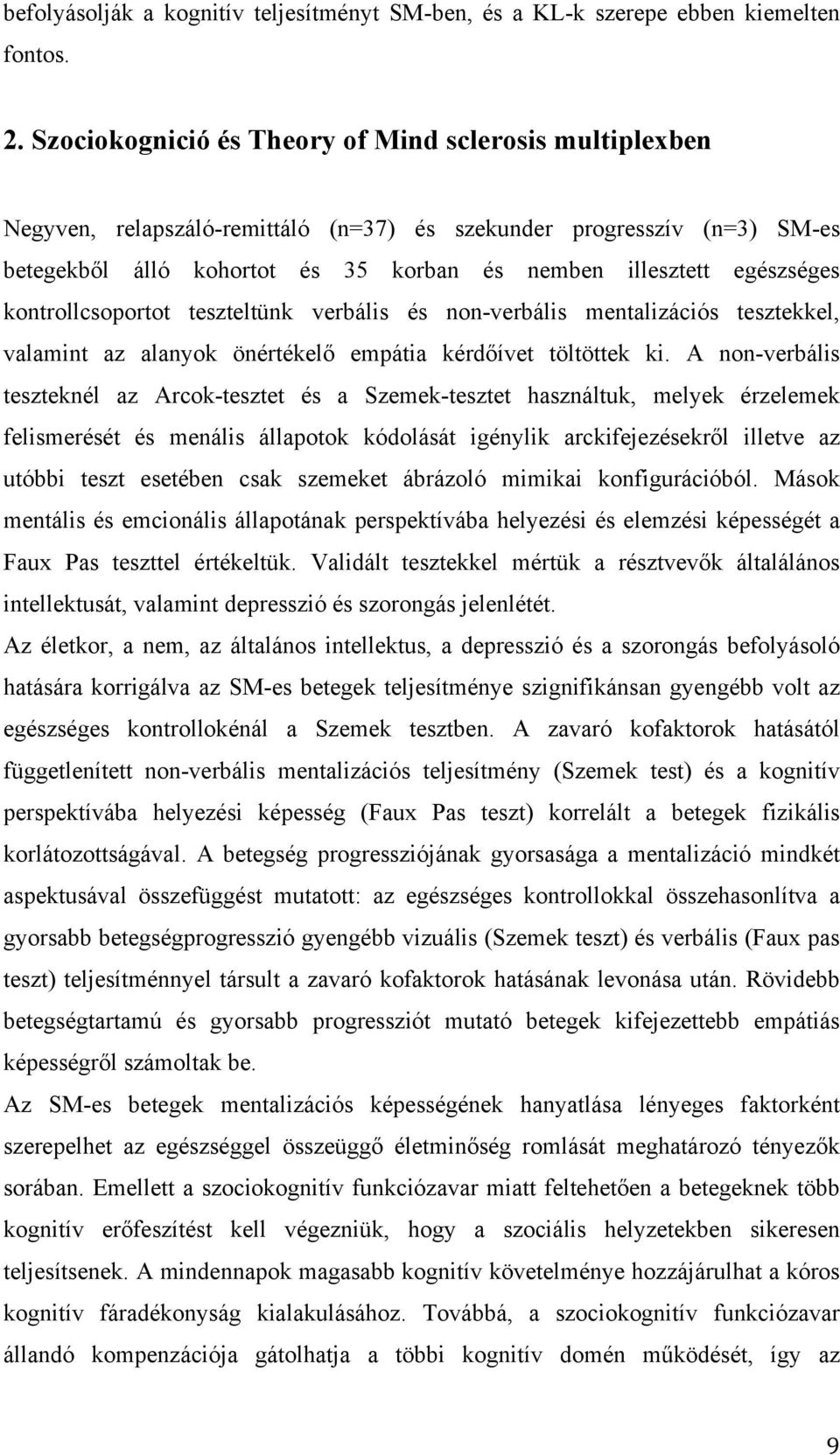 befolyásolják a kognitív teljesítményt SM-ben, és a KL-k szerepe ebben kiemelten fontos.

2. Szociokognició és Theory of Mind sclerosis multiplexben

Negyven, relapszáló-remittáló (n=37) és szekunder progresszív (n=3) SM-es betegekből álló kohortot és 35 korban és nemben illesztett egészséges kontrollcsoportot teszteltünk verbális és non-verbális mentalizációs tesztekkel, valamint az alanyok önértékelő empátia kérdőívet töltöttek ki. A non-verbális teszteknél az Arcok-tesztet és a Szemek-tesztet használtuk, melyek érzelemek felismerését és menális állapotok kódolását igénylik arckifejezésekről illetve az utóbbi teszt esetében csak szemeket ábrázoló mimikai konfigurációból. Mások mentális és emcionális állapotának perspektívába helyezési és elemzési képességét a Faux Pas teszttel értékeltük. Validált tesztekkel mértük a résztvevők általálános intellektusát, valamint depresszió és szorongás jelenlétét.
Az életkor, a nem, az általános intellektus, a depresszió és a szorongás befolyásoló hatására korrigálva az SM-es betegek teljesítménye szignifikánsan gyengébb volt az egészséges kontrollokénál a Szemek tesztben. A zavaró kofaktorok hatásától függetlenített non-verbális mentalizációs teljesítmény (Szemek test) és a kognitív perspektívába helyezési képesség (Faux Pas teszt) korrelált a betegek fizikális korlátozottságával. A betegség progressziójának gyorsasága a mentalizáció mindkét aspektusával összefüggést mutatott: az egészséges kontrollokkal összehasonlítva a gyorsabb betegségprogresszió gyengébb vizuális (Szemek teszt) és verbális (Faux pas teszt) teljesítménnyel társult a zavaró kofaktorok hatásának levonása után. Rövidebb betegségtartamú és gyorsabb progressziót mutató betegek kifejezettebb empátiás képességről számoltak be.
Az SM-es betegek mentalizációs képességének hanyatlása lényeges faktorként szerepelhet az egészséggel összeüggő életminőség romlását meghatározó tényezők sorában. Emellett a szociokognitív funkciózavar miatt feltehetően a betegeknek több kognitív erőfeszítést kell végezniük, hogy a szociális helyzetekben sikeresen teljesítsenek. A mindennapok magasabb kognitív követelménye hozzájárulhat a kóros kognitív fáradékonyság kialakulásához. Továbbá, a szociokognitív funkciózavar állandó kompenzációja gátolhatja a többi kognitív domén működését, így az

9